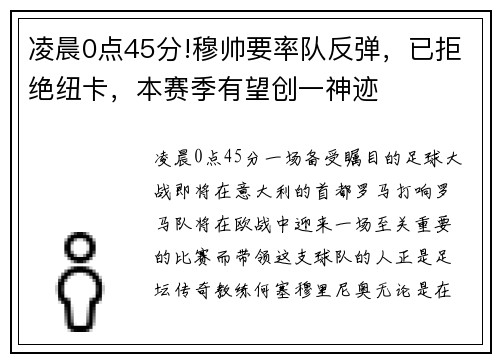 凌晨0点45分!穆帅要率队反弹，已拒绝纽卡，本赛季有望创一神迹

凌晨0点45分一场备受瞩目的足球大战即将在意大利的首都罗马打响罗马队将在欧战中迎来一场至关重要的比赛而带领这支球队的人正是足坛传奇教练何塞穆里尼奥无论是在